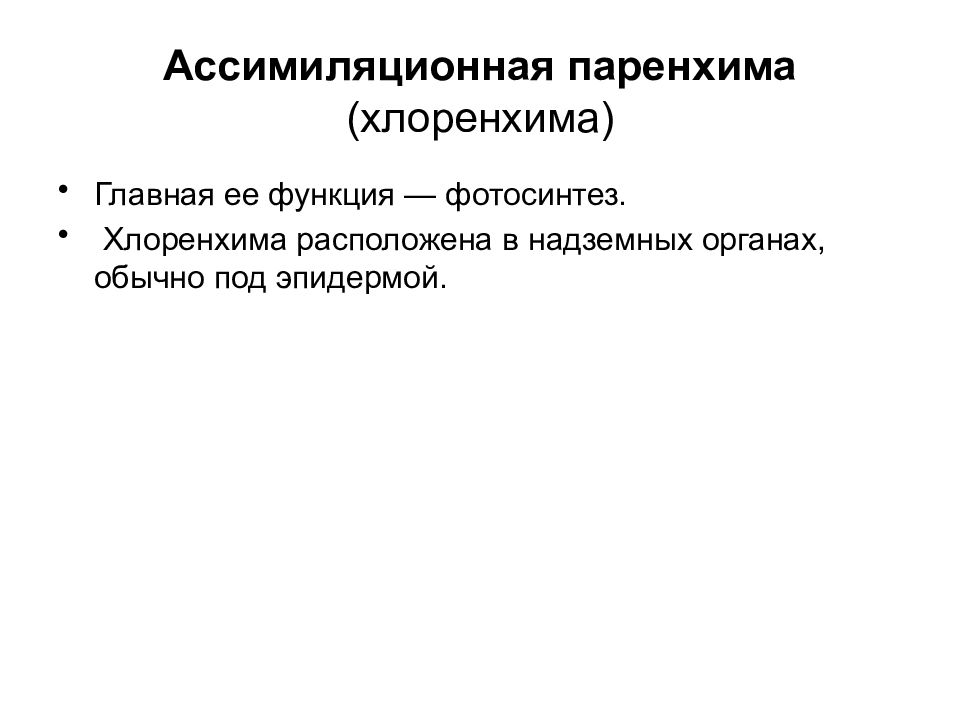 Ассимиляционная паренхима
(хлоренхима)

• Главная ее функция — фотосинтез.
• Хлоренхима расположена в надземных органах, обычно под эпидермой.